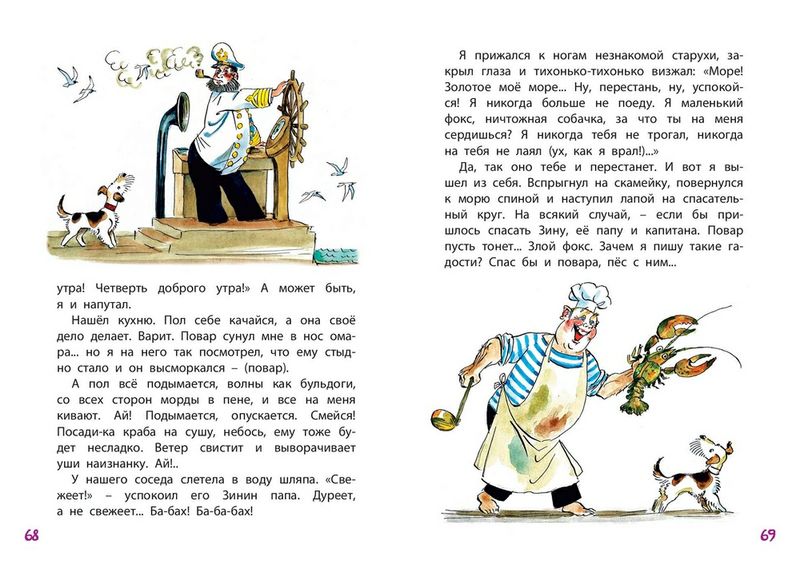 утра! Четверть доброго утра!» А может быть, я и напутал.

Нашёл кухню. Пол себе качайся, а она своё дело делает. Варит. Повар сунул мне в нос омара... но я на него так посмотрел, что ему стыдно стало и он высморкался – (повар).

А пол всё подымается, волны как бульдоги, со всех сторон морды в пене, и все на меня кивают. Ай! Подымается, опускается. Смейся! Посади-ка краба на сушу, небось, ему тоже будет несладко. Ветер свистит и выворачивает уши наизнанку. Ай!..

У нашего соседа слетела в воду шляпа. «Свежеет!» – успокоил его Зинин папа. Дуреет, а не свежеет... Ба-бах! Ба-ба-бах!

68

Я прижался к ногам незнакомой старухи, закрыл глаза и тихонько-тихонько визжал: «Море! Золотое моё море... Ну, перестань, ну, успокойся! Я никогда больше не поеду. Я маленький фокс, ничтожная собачка, за что ты на меня сердишься? Я никогда тебя не трогал, никогда на тебя не лаял (ух, как я врал!)...»

Да, так оно тебе и перестанет. И вот я вышел из себя. Вспрыгнул на скамейку, повернулся к морю спиной и наступил лапой на спасательный круг. На всякий случай, – если бы пришлось спасать Зину, её папу и капитана. Повар пусть тонет... Злой фокс. Зачем я пишу такие гадости? Спас бы и повара, пёс с ним...

69